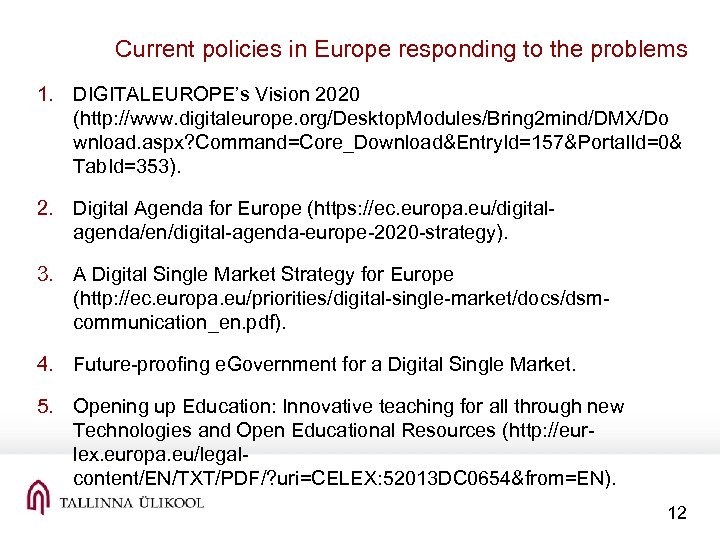 Current policies in Europe responding to the problems

1. DIGITALEUROPE's Vision 2020 (http://www.digitaleurope.org/DesktopModules/Bring2mind/DMX/Download.aspx?Command=Core_Download&EntryId=157&PortalId=0&TabId=353).

2. Digital Agenda for Europe (https://ec.europa.eu/digital-agenda/en/digital-agenda-europe-2020-strategy).

3. A Digital Single Market Strategy for Europe (http://ec.europa.eu/priorities/digital-single-market/docs/dsm-communication_en.pdf).

4. Future-proofing eGovernment for a Digital Single Market.

5. Opening up Education: Innovative teaching for all through new Technologies and Open Educational Resources (http://eur-lex.europa.eu/legal-content/EN/TXT/PDF/?uri=CELEX:52013DC0654&from=EN).

TALLINNA ÜLIKOOL

12